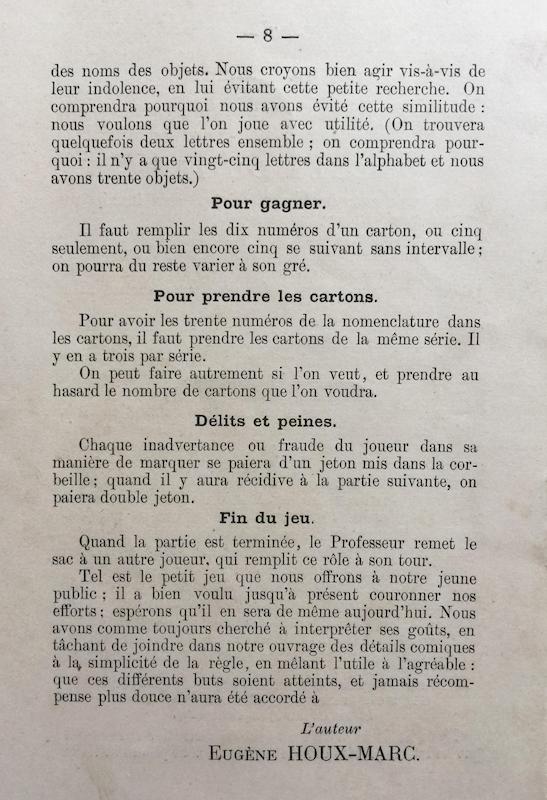 — 8 —

des noms des objets. Nous croyons bien agir vis-à-vis de leur indolence, en lui évitant cette petite recherche. On comprendra pourquoi nous avons évité cette similitude : nous voulons que l'on joue avec utilité. (On trouvera quelquefois deux lettres ensemble ; on comprendra pourquoi : il n'y a que vingt-cinq lettres dans l'alphabet et nous avons trente objets.)

Pour gagner.

Il faut remplir les dix numéros d'un carton, ou cinq seulement, ou bien encore cinq se suivant sans intervalle ; on pourra du reste varier à son gré.

Pour prendre les cartons.

Pour avoir les trente numéros de la nomenclature dans les cartons, il faut prendre les cartons de la même série. Il y en a trois par série.

On peut faire autrement si l'on veut, et prendre au hasard le nombre de cartons que l'on voudra.

Délits et peines.

Chaque inadvertance ou fraude du joueur dans sa manière de marquer se paiera d'un jeton mis dans la corbeille ; quand il y aura récidive à la partie suivante, on paiera double jeton.

Fin du jeu.

Quand la partie est terminée, le Professeur remet le sac à un autre joueur, qui remplit ce rôle à son tour.

Tel est le petit jeu que nous offrons à notre jeune public ; il a bien voulu jusqu'à présent couronner nos efforts ; espérons qu'il en sera de même aujourd'hui. Nous avons comme toujours cherché à interpréter ses goûts, en tâchant de joindre dans notre ouvrage des détails comiques à la simplicité de la règle, en mêlant l'utile à l'agréable : que ces différents buts soient atteints, et jamais récompense plus douce n'aura été accordé à

L'auteur

Eugène HOUX-MARC.